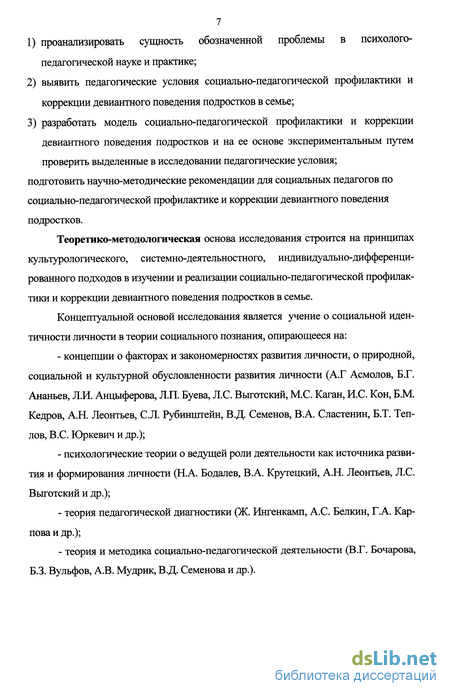 7

1) проанализировать сущность обозначенной проблемы в психолого-педагогической науке и практике;

2) выявить педагогические условия социально-педагогической профилактики и коррекции девиантного поведения подростков в семье;

3) разработать модель социально-педагогической профилактики и коррекции девиантного поведения подростков и на ее основе экспериментальным путем проверить выделенные в исследовании педагогические условия;

подготовить научно-методические рекомендации для социальных педагогов по социально-педагогической профилактике и коррекции девиантного поведения подростков.

Теоретико-методологическая основа исследования строится на принципах культурологического, системно-деятельностного, индивидуально-дифференцированного подходов в изучении и реализации социально-педагогической профилактики и коррекции девиантного поведения подростков в семье.

Концептуальной основой исследования является учение о социальной идентичности личности в теории социального познания, опирающееся на:

- концепции о факторах и закономерностях развития личности, о природной, социальной и культурной обусловленности развития личности (А.Г Асмолов, Б.Г. Ананьев, Л.И. Анцыферова, Л.П. Буева, Л.С. Выготский, М.С. Каган, И.С. Кон, Б.М. Кедров, А.Н. Леонтьев, С.Л. Рубинштейн, В.Д. Семенов, В.А. Сластенин, Б.Т. Теплов, В.С. Юркевич и др.);

- психологические теории о ведущей роли деятельности как источника развития и формирования личности (Н.А. Бодалев, В.А. Крутецкий, А.Н. Леонтьев, Л.С. Выготский и др.);

- теория педагогической диагностики (Ж. Ингенкамп, А.С. Белкин, Г.А. Карпова и др.);

- теория и методика социально-педагогической деятельности (В.Г. Бочарова, Б.З. Вульфов, А.В. Мудрик, В.Д. Семенова и др.).

dsLib.net
библиотека диссертаций